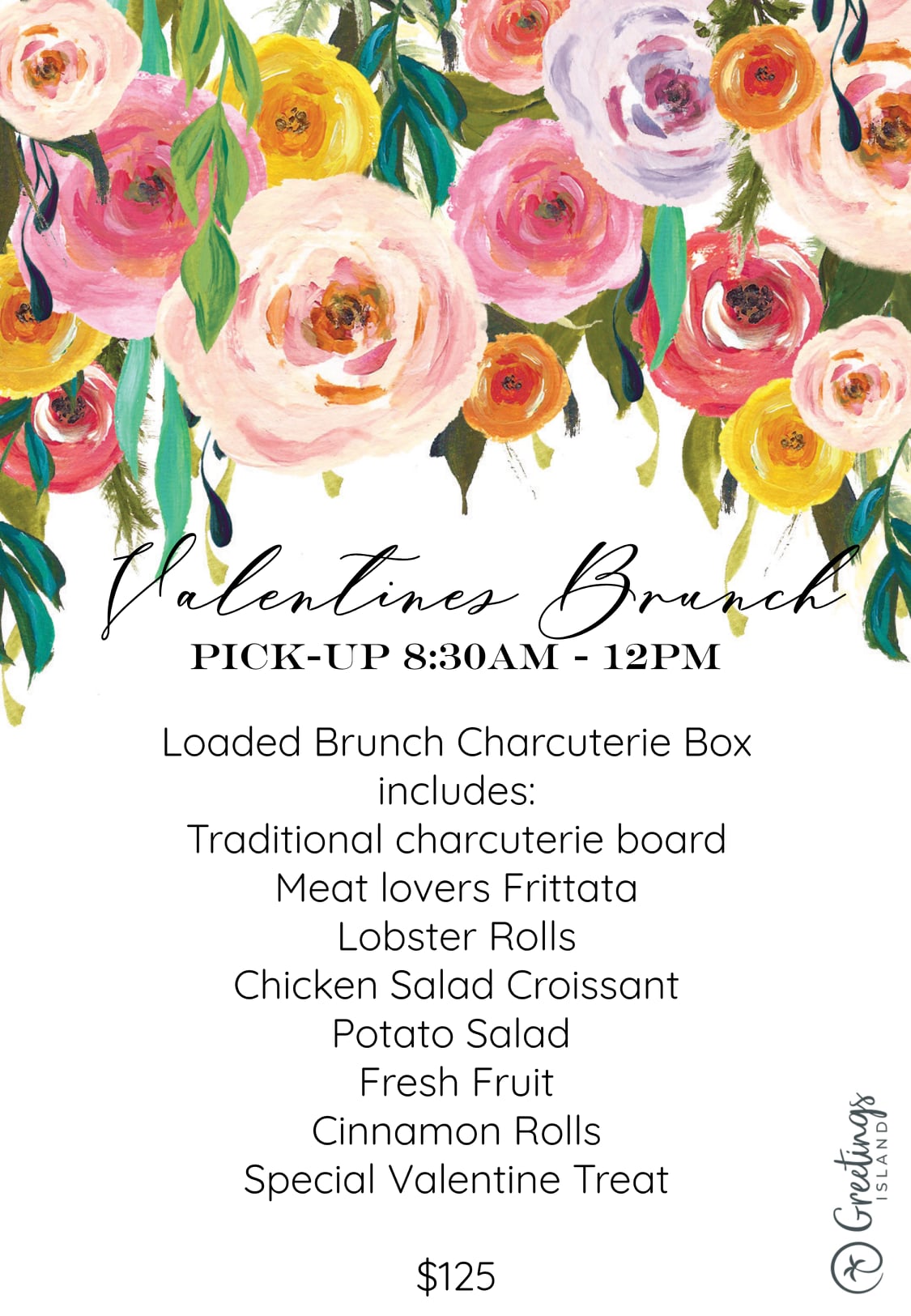 Valentines Brunch
PICK-UP 8:30AM - 12PM

Loaded Brunch Charcuterie Box includes:
Traditional charcuterie board
Meat lovers Frittata
Lobster Rolls
Chicken Salad Croissant
Potato Salad
Fresh Fruit
Cinnamon Rolls
Special Valentine Treat

$125

Greetings ISLAND